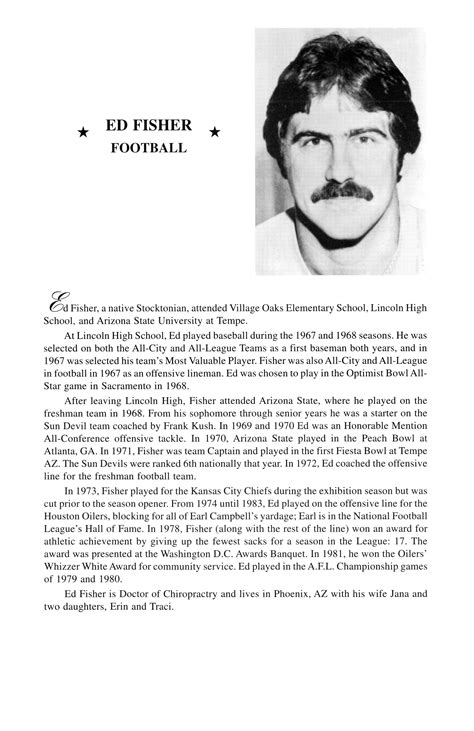 ★ ED FISHER ★
FOOTBALL

Ed Fisher, a native Stocktonian, attended Village Oaks Elementary School, Lincoln High School, and Arizona State University at Tempe.

At Lincoln High School, Ed played baseball during the 1967 and 1968 seasons. He was selected on both the All-City and All-League Teams as a first baseman both years, and in 1967 was selected his team's Most Valuable Player. Fisher was also All-City and All-League in football in 1967 as an offensive lineman. Ed was chosen to play in the Optimist Bowl All-Star game in Sacramento in 1968.

After leaving Lincoln High, Fisher attended Arizona State, where he played on the freshman team in 1968. From his sophomore through senior years he was a starter on the Sun Devil team coached by Frank Kush. In 1969 and 1970 Ed was an Honorable Mention All-Conference offensive tackle. In 1970, Arizona State played in the Peach Bowl at Atlanta, GA. In 1971, Fisher was team Captain and played in the first Fiesta Bowl at Tempe AZ. The Sun Devils were ranked 6th nationally that year. In 1972, Ed coached the offensive line for the freshman football team.

In 1973, Fisher played for the Kansas City Chiefs during the exhibition season but was cut prior to the season opener. From 1974 until 1983, Ed played on the offensive line for the Houston Oilers, blocking for all of Earl Campbell's yardage; Earl is in the National Football League's Hall of Fame. In 1978, Fisher (along with the rest of the line) won an award for athletic achievement by giving up the fewest sacks for a season in the League: 17. The award was presented at the Washington D.C. Awards Banquet. In 1981, he won the Oilers' Whizzer White Award for community service. Ed played in the A.F.L. Championship games of 1979 and 1980.

Ed Fisher is Doctor of Chiropractry and lives in Phoenix, AZ with his wife Jana and two daughters, Erin and Traci.